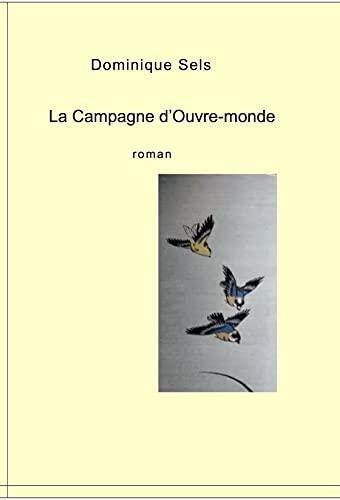 Dominique Sels

La Campagne d'Ouvre-monde

roman